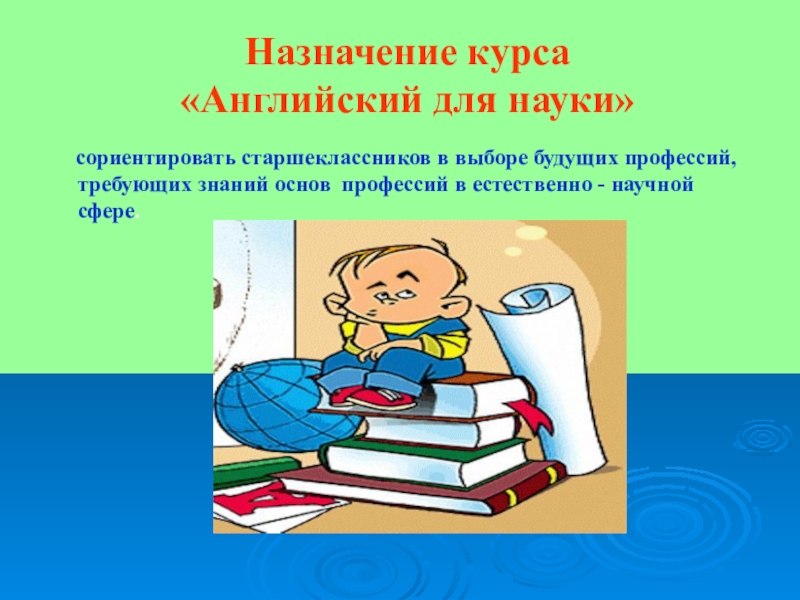 Назначение курса
«Английский для науки»

сориентировать старшеклассников в выборе будущих профессий, требующих знаний основ профессий в естественно - научной сфере.